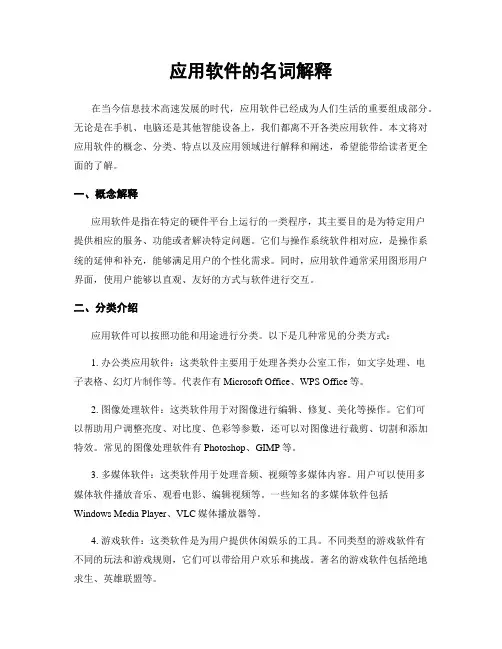 应用软件的名词解释

在当今信息技术高速发展的时代，应用软件已经成为人们生活的重要组成部分。无论是在手机、电脑还是其他智能设备上，我们都离不开各类应用软件。本文将对应用软件的概念、分类、特点以及应用领域进行解释和阐述，希望能带给读者更全面的了解。

一、概念解释

应用软件是指在特定的硬件平台上运行的一类程序，其主要目的是为特定用户提供相应的服务、功能或者解决特定问题。它们与操作系统软件相对应，是操作系统的延伸和补充，能够满足用户的个性化需求。同时，应用软件通常采用图形用户界面，使用户能够以直观、友好的方式与软件进行交互。

二、分类介绍

应用软件可以按照功能和用途进行分类。以下是几种常见的分类方式：

1. 办公类应用软件：这类软件主要用于处理各类办公室工作，如文字处理、电子表格、幻灯片制作等。代表作有 Microsoft Office、WPS Office 等。

2. 图像处理软件：这类软件用于对图像进行编辑、修复、美化等操作。它们可以帮助用户调整亮度、对比度、色彩等参数，还可以对图像进行裁剪、切割和添加特效。常见的图像处理软件有 Photoshop、GIMP 等。

3. 多媒体软件：这类软件用于处理音频、视频等多媒体内容。用户可以使用多媒体软件播放音乐、观看电影、编辑视频等。一些知名的多媒体软件包括 Windows Media Player、VLC 媒体播放器等。

4. 游戏软件：这类软件是为用户提供休闲娱乐的工具。不同类型的游戏软件有不同的玩法和游戏规则，它们可以带给用户欢乐和挑战。著名的游戏软件包括绝地求生、英雄联盟等。